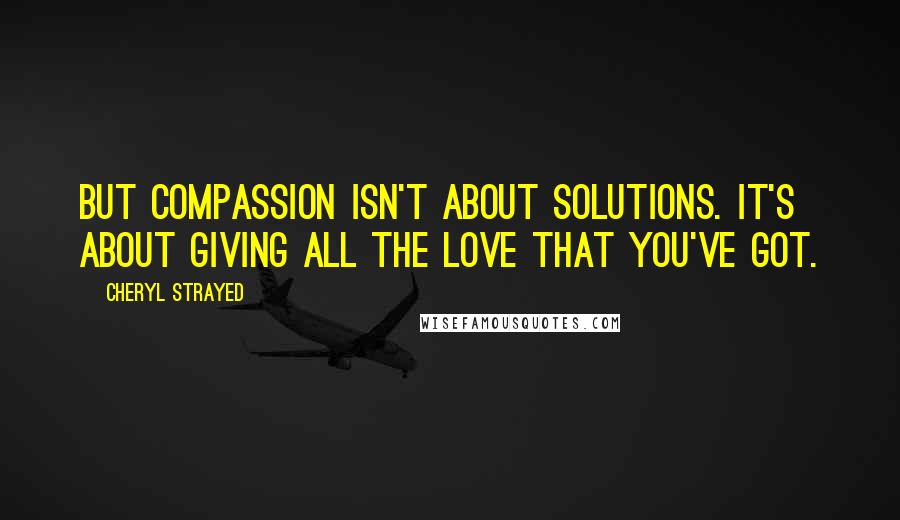 BUT COMPASSION ISN'T ABOUT SOLUTIONS. IT'S ABOUT GIVING ALL THE LOVE THAT YOU'VE GOT.

CHERYL STRAYED

WISEFAMOUSQUOTES.COM